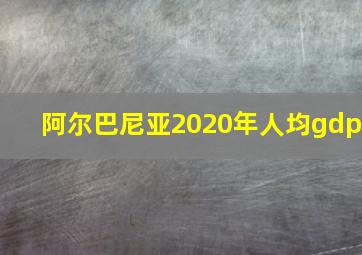 阿尔巴尼亚2020年人均gdp